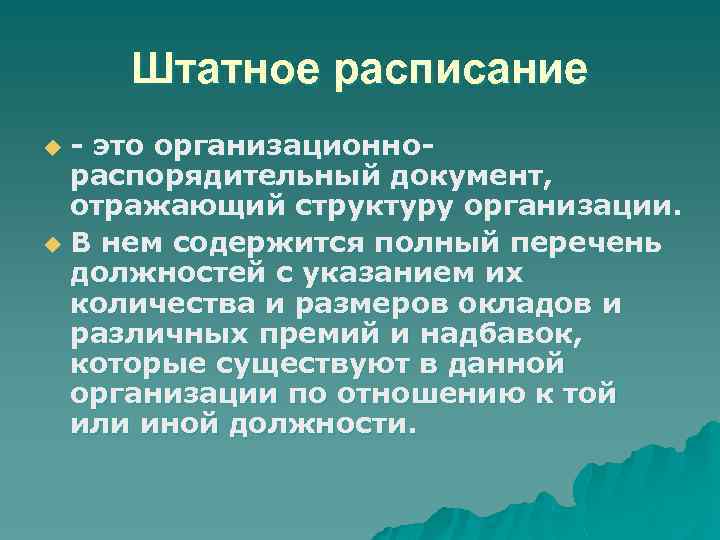 Штатное расписание

- это организационно-распорядительный документ, отражающий структуру организации.

В нем содержится полный перечень должностей с указанием их количества и размеров окладов и различных премий и надбавок, которые существуют в данной организации по отношению к той или иной должности.